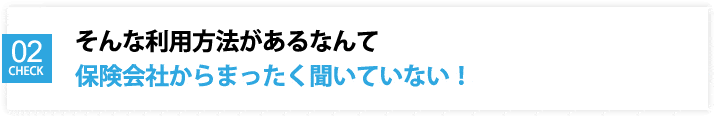 02
CHECK

そんな利用方法があるなんて
保険会社からまったく聞いていない！